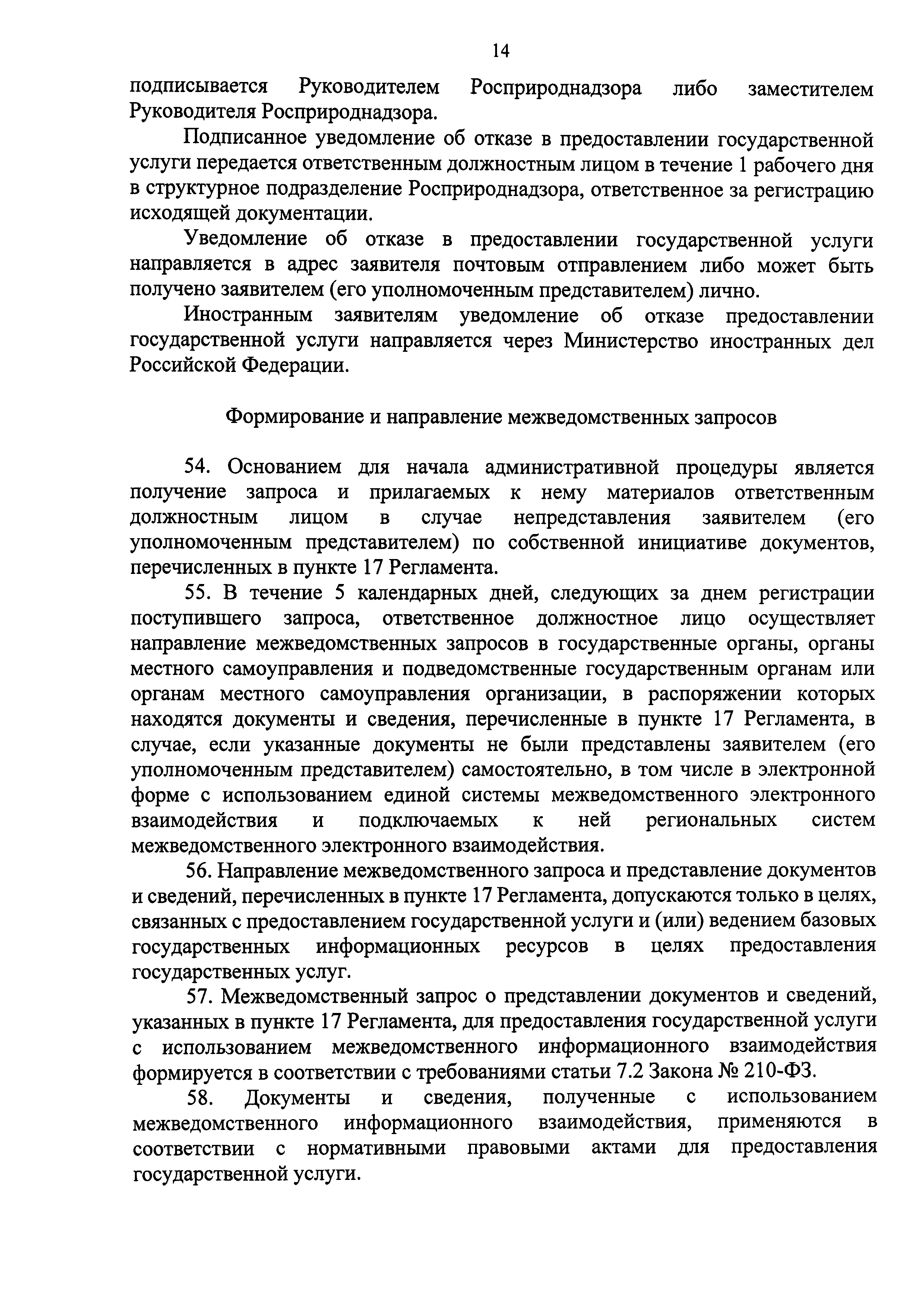 14

подписывается Руководителем Росприроднадзора либо заместителем Руководителя Росприроднадзора.

Подписанное уведомление об отказе в предоставлении государственной услуги передается ответственным должностным лицом в течение 1 рабочего дня в структурное подразделение Росприроднадзора, ответственное за регистрацию исходящей документации.

Уведомление об отказе в предоставлении государственной услуги направляется в адрес заявителя почтовым отправлением либо может быть получено заявителем (его уполномоченным представителем) лично.

Иностранным заявителям уведомление об отказе предоставлении государственной услуги направляется через Министерство иностранных дел Российской Федерации.

Формирование и направление межведомственных запросов

54. Основанием для начала административной процедуры является получение запроса и прилагаемых к нему материалов ответственным должностным лицом в случае непредставления заявителем (его уполномоченным представителем) по собственной инициативе документов, перечисленных в пункте 17 Регламента.

55. В течение 5 календарных дней, следующих за днем регистрации поступившего запроса, ответственное должностное лицо осуществляет направление межведомственных запросов в государственные органы, органы местного самоуправления и подведомственные государственным органам или органам местного самоуправления организации, в распоряжении которых находятся документы и сведения, перечисленные в пункте 17 Регламента, в случае, если указанные документы не были представлены заявителем (его уполномоченным представителем) самостоятельно, в том числе в электронной форме с использованием единой системы межведомственного электронного взаимодействия и подключаемых к ней региональных систем межведомственного электронного взаимодействия.

56. Направление межведомственного запроса и представление документов и сведений, перечисленных в пункте 17 Регламента, допускаются только в целях, связанных с предоставлением государственной услуги и (или) ведением базовых государственных информационных ресурсов в целях предоставления государственных услуг.

57. Межведомственный запрос о представлении документов и сведений, указанных в пункте 17 Регламента, для предоставления государственной услуги с использованием межведомственного информационного взаимодействия формируется в соответствии с требованиями статьи 7.2 Закона № 210-ФЗ.

58. Документы и сведения, полученные с использованием межведомственного информационного взаимодействия, применяются в соответствии с нормативными правовыми актами для предоставления государственной услуги.